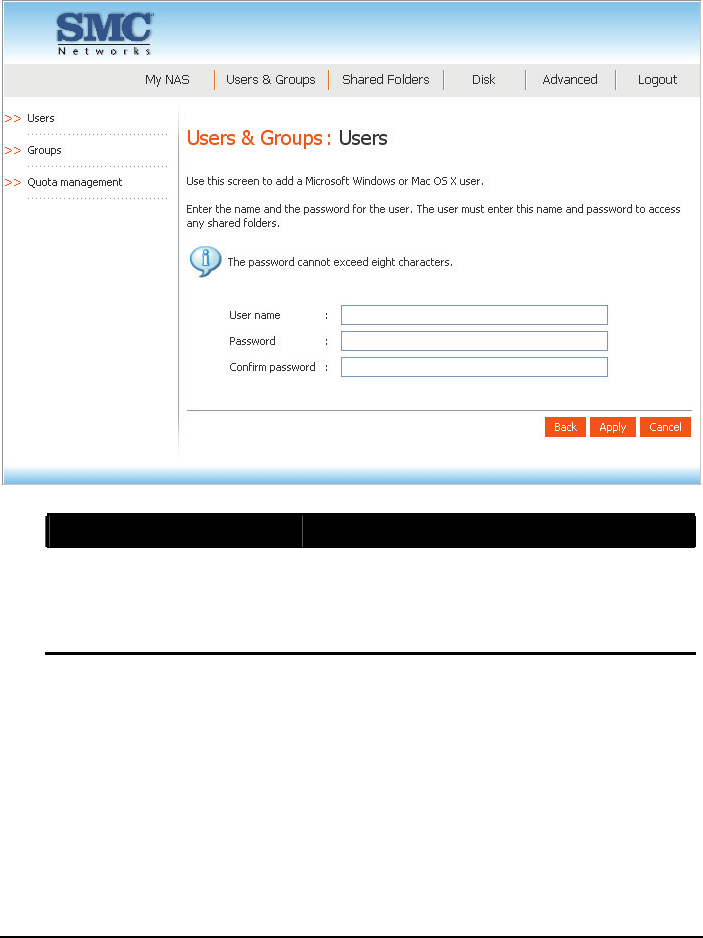 SMC
Networks

My NAS | Users & Groups | Shared Folders | Disk | Advanced | Logout

>> Users
>> Groups
>> Quota management

Users & Groups : Users

Use this screen to add a Microsoft Windows or Mac OS X user.

Enter the name and the password for the user. The user must enter this name and password to access any shared folders.

The password cannot exceed eight characters.

User name :
Password :
Confirm password :

Back Apply Cancel